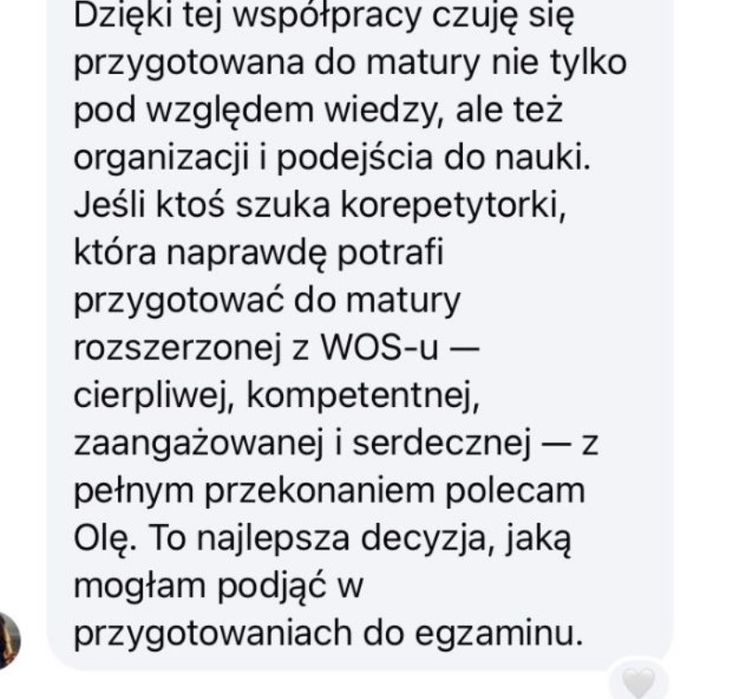 Dzięki tej współpracy czuję się przygotowana do matury nie tylko pod względem wiedzy, ale też organizacji i podejścia do nauki. Jeśli ktoś szuka korepetytorki, która naprawdę potrafi przygotować do matury rozszerzonej z WOS-u — cierpliwej, kompetentnej, zaangażowanej i serdecznej — z pełnym przekonaniem polecam Olę. To najlepsza decyzja, jaką mogłam podjąć w przygotowaniach do egzaminu.